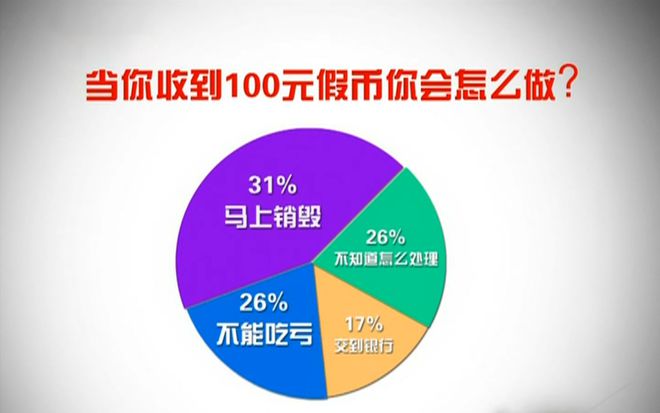 当你收到100元假币你会怎么做？

31%
马上销毁

26%
不知道怎么处理

26%
不能吃亏

17%
交到银行